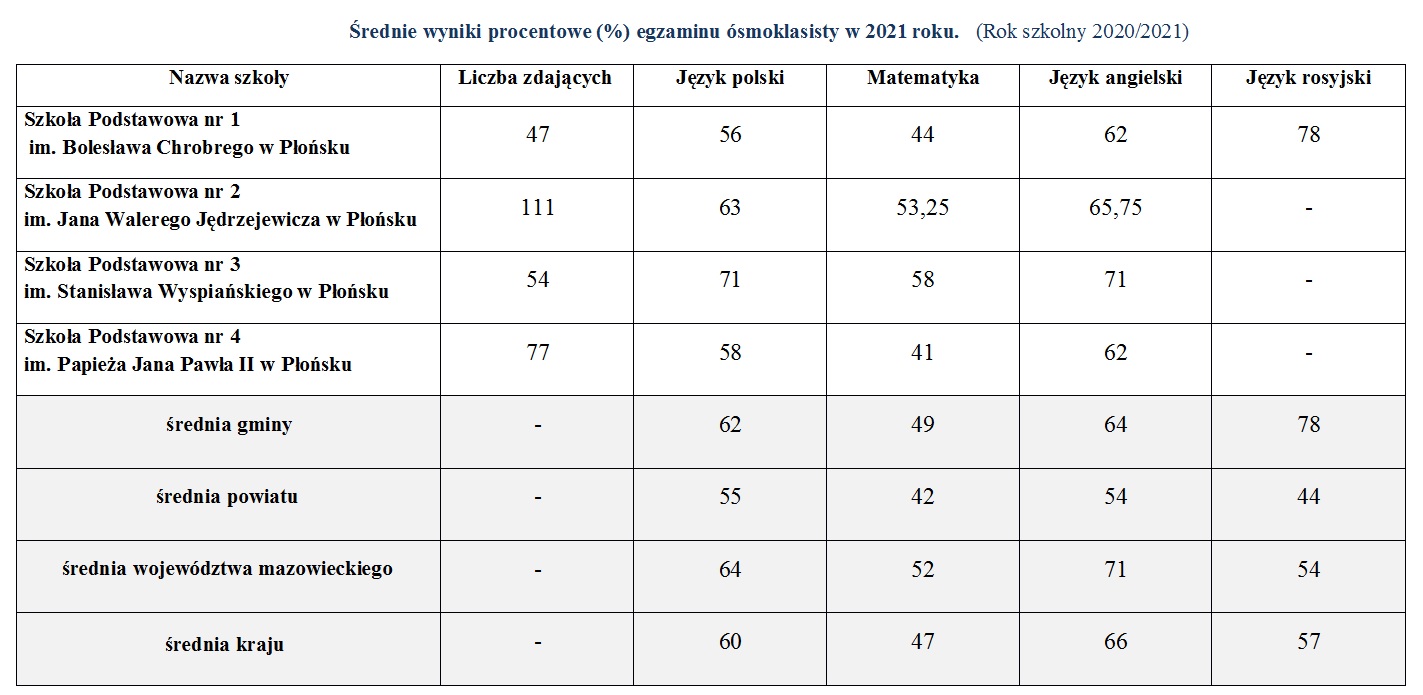 Średnie wyniki procentowe (%) egzaminu ósmoklasisty w 2021 roku. (Rok szkolny 2020/2021)

| Nazwa szkoły | Liczba zdających | Język polski | Matematyka | Język angielski | Język rosyjski |
|---|---|---|---|---|---|
| Szkoła Podstawowa nr 1 im. Bolesława Chrobrego w Płońsku | 47 | 56 | 44 | 62 | 78 |
| Szkoła Podstawowa nr 2 im. Jana Walerego Jędrzejewicza w Płońsku | 111 | 63 | 53,25 | 65,75 | - |
| Szkoła Podstawowa nr 3 im. Stanisława Wyspiańskiego w Płońsku | 54 | 71 | 58 | 71 | - |
| Szkoła Podstawowa nr 4 im. Papieża Jana Pawła II w Płońsku | 77 | 58 | 41 | 62 | - |
| średnia gminy | - | 62 | 49 | 64 | 78 |
| średnia powiatu | - | 55 | 42 | 54 | 44 |
| średnia województwa mazowieckiego | - | 64 | 52 | 71 | 54 |
| średnia kraju | - | 60 | 47 | 66 | 57 |